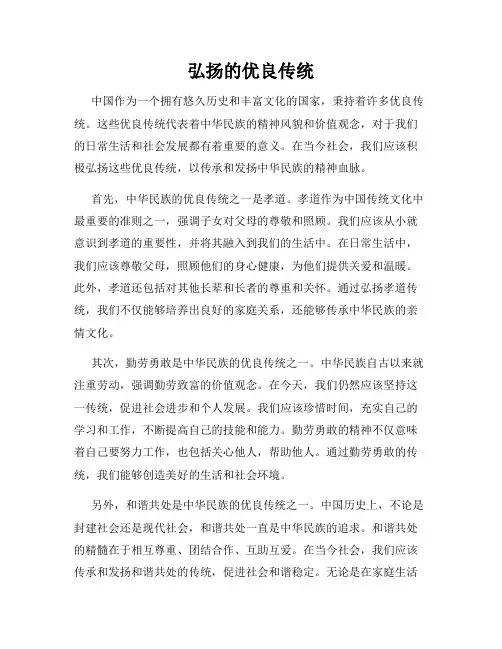 弘扬的优良传统

中国作为一个拥有悠久历史和丰富文化的国家，秉持着许多优良传统。这些优良传统代表着中华民族的精神风貌和价值观念，对于我们的日常生活和社会发展都有着重要的意义。在当今社会，我们应该积极弘扬这些优良传统，以传承和发扬中华民族的精神血脉。

首先，中华民族的优良传统之一是孝道。孝道作为中国传统文化中最重要的准则之一，强调子女对父母的尊敬和照顾。我们应该从小就意识到孝道的重要性，并将其融入到我们的生活中。在日常生活中，我们应该尊敬父母，照顾他们的身心健康，为他们提供关爱和温暖。此外，孝道还包括对其他长辈和长者的尊重和关怀。通过弘扬孝道传统，我们不仅能够培养出良好的家庭关系，还能够传承中华民族的亲情文化。

其次，勤劳勇敢是中华民族的优良传统之一。中华民族自古以来就注重劳动，强调勤劳致富的价值观念。在今天，我们仍然应该坚持这一传统，促进社会进步和个人发展。我们应该珍惜时间，充实自己的学习和工作，不断提高自己的技能和能力。勤劳勇敢的精神不仅意味着自己要努力工作，也包括关心他人，帮助他人。通过勤劳勇敢的传统，我们能够创造美好的生活和社会环境。

另外，和谐共处是中华民族的优良传统之一。中国历史上，不论是封建社会还是现代社会，和谐共处一直是中华民族的追求。和谐共处的精髓在于相互尊重、团结合作、互助互爱。在当今社会，我们应该传承和发扬和谐共处的传统，促进社会和谐稳定。无论是在家庭生活